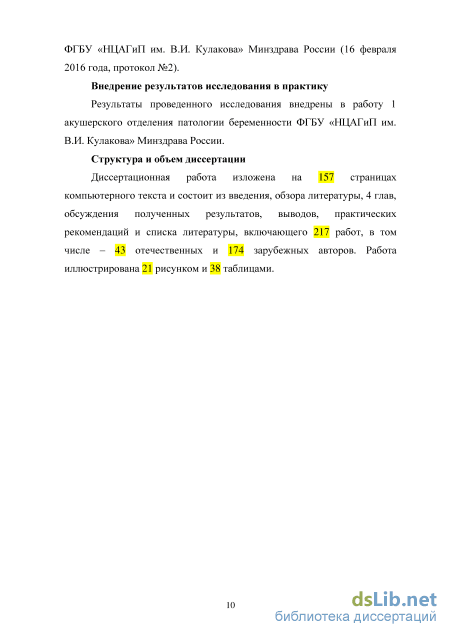 ФГБУ «НЦАГиП им. В.И. Кулакова» Минздрава России (16 февраля 2016 года, протокол №2).

Внедрение результатов исследования в практику

Результаты проведенного исследования внедрены в работу 1 акушерского отделения патологии беременности ФГБУ «НЦАГиП им. В.И. Кулакова» Минздрава России.

Структура и объем диссертации

Диссертационная работа изложена на 157 страницах компьютерного текста и состоит из введения, обзора литературы, 4 глав, обсуждения полученных результатов, выводов, практических рекомендаций и списка литературы, включающего 217 работ, в том числе – 43 отечественных и 174 зарубежных авторов. Работа иллюстрирована 21 рисунком и 38 таблицами.

10

dsLib.net
библиотека диссертаций